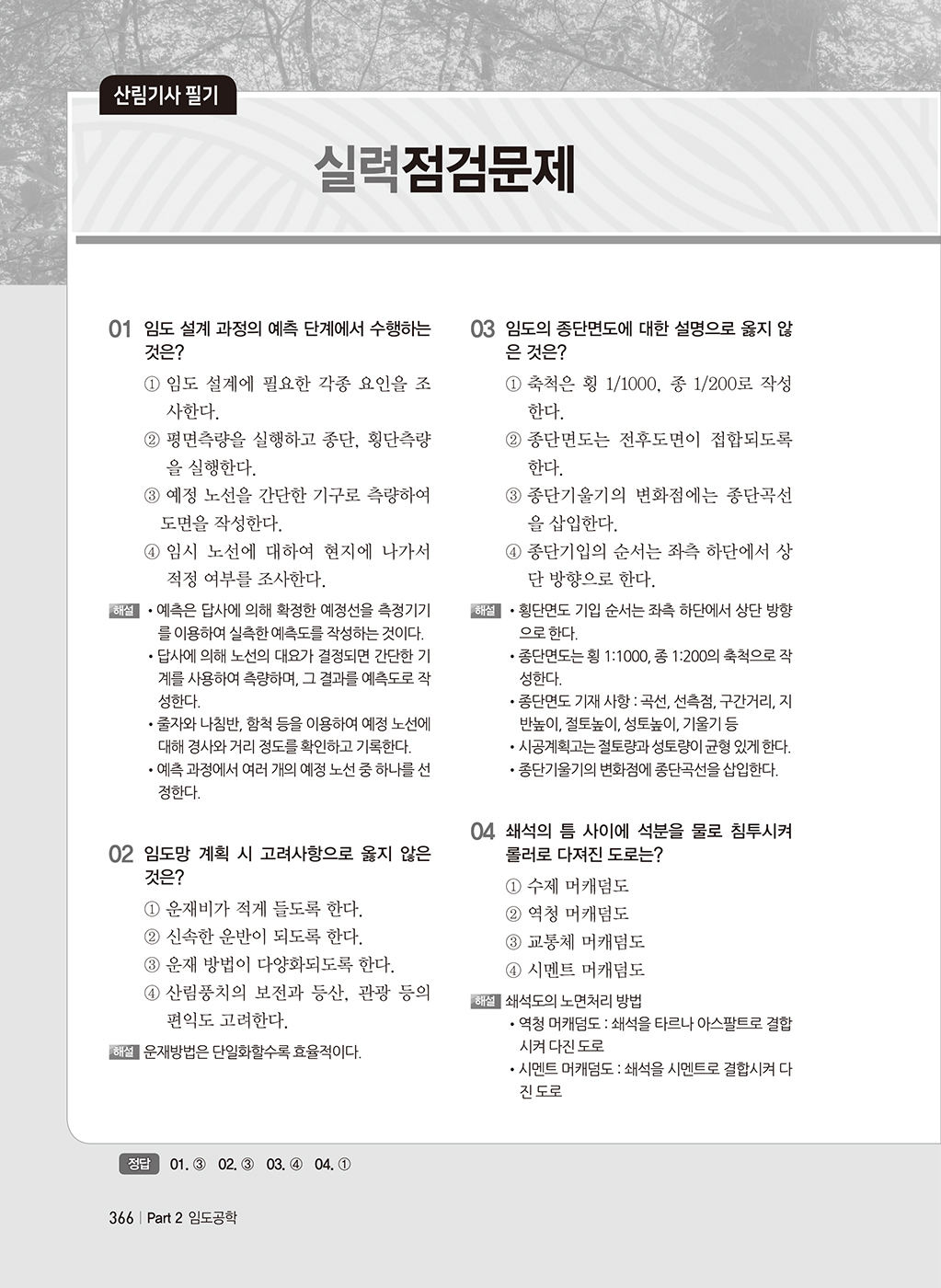 산림기사 필기

실력점검문제

01 임도 설계 과정의 예측 단계에서 수행하는 것은?

① 임도 설계에 필요한 각종 요인을 조사한다.

② 평면측량을 실행하고 종단, 횡단측량을 실행한다.

③ 예정 노선을 간단한 기구로 측량하여 도면을 작성한다.

④ 임시 노선에 대하여 현지에 나가서 적정 여부를 조사한다.

해설 • 예측은 답사에 의해 확정한 예정선을 측정기기를 이용하여 실측한 예측도를 작성하는 것이다.
• 답사에 의해 노선의 대요가 결정되면 간단한 기계를 사용하여 측량하며, 그 결과를 예측도로 작성한다.
• 줄자와 나침반, 함척 등을 이용하여 예정 노선에 대해 경사와 거리 정도를 확인하고 기록한다.
• 예측 과정에서 여러 개의 예정 노선 중 하나를 선정한다.

02 임도망 계획 시 고려사항으로 옳지 않은 것은?

① 운재비가 적게 들도록 한다.

② 신속한 운반이 되도록 한다.

③ 운재 방법이 다양화되도록 한다.

④ 산림풍치의 보전과 등산, 관광 등의 편익도 고려한다.

해설 운재방법은 단일화할수록 효율적이다.

03 임도의 종단면도에 대한 설명으로 옳지 않은 것은?

① 축척은 횡 1/1000, 종 1/200로 작성한다.

② 종단면도는 전후도면이 접합되도록 한다.

③ 종단기울기의 변화점에는 종단곡선을 삽입한다.

④ 종단기입의 순서는 좌측 하단에서 상단 방향으로 한다.

해설 • 횡단면도 기입 순서는 좌측 하단에서 상단 방향으로 한다.
• 종단면도는 횡 1:1000, 종 1:200의 축척으로 작성한다.
• 종단면도 기재 사항 : 곡선, 선측점, 구간거리, 지반높이, 절토높이, 성토높이, 기울기 등
• 시공계획고는 절토량과 성토량이 균형 있게 한다.
• 종단기울기의 변화점에 종단곡선을 삽입한다.

04 쇄석의 틈 사이에 석분을 물로 침투시켜 롤러로 다져진 도로는?

① 수제 머캐덤도

② 역청 머캐덤도

③ 교통체 머캐덤도

④ 시멘트 머캐덤도

해설 쇄석도의 노면처리 방법
• 역청 머캐덤도 : 쇄석을 타르나 아스팔트로 결합시켜 다진 도로
• 시멘트 머캐덤도 : 쇄석을 시멘트로 결합시켜 다진 도로

정답 01. ③ 02. ③ 03. ④ 04. ①

366 | Part 2 임도공학